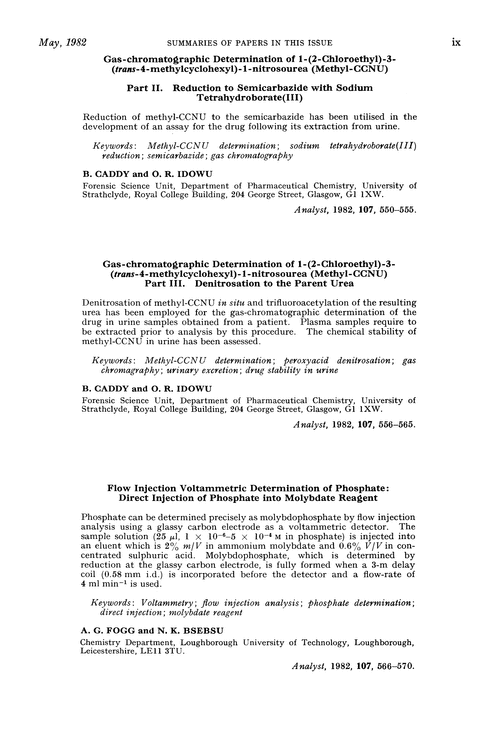 May, 1982 SUMMARIES OF PAPERS IN THIS ISSUE ix

Gas-chromatographic Determination of 1-(2-Chloroethyl)-3-(trans-4-methylcyclohexyl)-1-nitrosourea (Methyl-CCNU)

Part II. Reduction to Semicarbazide with Sodium Tetrahydroborate(III)

Reduction of methyl-CCNU to the semicarbazide has been utilised in the development of an assay for the drug following its extraction from urine.

Keywords: Methyl-CCNU determination; sodium tetrahydroborate(III) reduction; semicarbazide; gas chromatography

B. CADDY and O. R. IDOWU

Forensic Science Unit, Department of Pharmaceutical Chemistry, University of Strathclyde, Royal College Building, 204 George Street, Glasgow, G1 1XW.

Analyst, 1982, 107, 550–555.

Gas-chromatographic Determination of 1-(2-Chloroethyl)-3-(trans-4-methylcyclohexyl)-1-nitrosourea (Methyl-CCNU)
Part III. Denitrosation to the Parent Urea

Denitrosation of methyl-CCNU in situ and trifluoroacetylation of the resulting urea has been employed for the gas-chromatographic determination of the drug in urine samples obtained from a patient. Plasma samples require to be extracted prior to analysis by this procedure. The chemical stability of methyl-CCNU in urine has been assessed.

Keywords: Methyl-CCNU determination; peroxyacid denitrosation; gas chromagraphy; urinary excretion; drug stability in urine

B. CADDY and O. R. IDOWU

Forensic Science Unit, Department of Pharmaceutical Chemistry, University of Strathclyde, Royal College Building, 204 George Street, Glasgow, G1 1XW.

Analyst, 1982, 107, 556–565.

Flow Injection Voltammetric Determination of Phosphate: Direct Injection of Phosphate into Molybdate Reagent

Phosphate can be determined precisely as molybdophosphate by flow injection analysis using a glassy carbon electrode as a voltammetric detector. The sample solution (25 $\mu$l, $1 \times 10^{-6}$–$5 \times 10^{-4}$ M in phosphate) is injected into an eluent which is 2% $m/V$ in ammonium molybdate and 0.6% $V/V$ in concentrated sulphuric acid. Molybdophosphate, which is determined by reduction at the glassy carbon electrode, is fully formed when a 3-m delay coil (0.58 mm i.d.) is incorporated before the detector and a flow-rate of 4 ml min$^{-1}$ is used.

Keywords: Voltammetry; flow injection analysis; phosphate determination; direct injection; molybdate reagent

A. G. FOGG and N. K. BSEBSU

Chemistry Department, Loughborough University of Technology, Loughborough, Leicestershire, LE11 3TU.

Analyst, 1982, 107, 566–570.